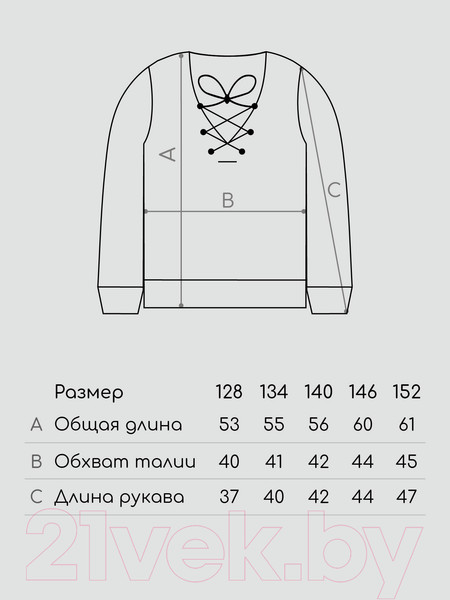 A
B
C

|  | Размер | 128 | 134 | 140 | 146 | 152 |
|---|---|---|---|---|---|---|
| A | Общая длина | 53 | 55 | 56 | 60 | 61 |
| B | Обхват талии | 40 | 41 | 42 | 44 | 45 |
| C | Длина рукава | 37 | 40 | 42 | 44 | 47 |

21vek.by